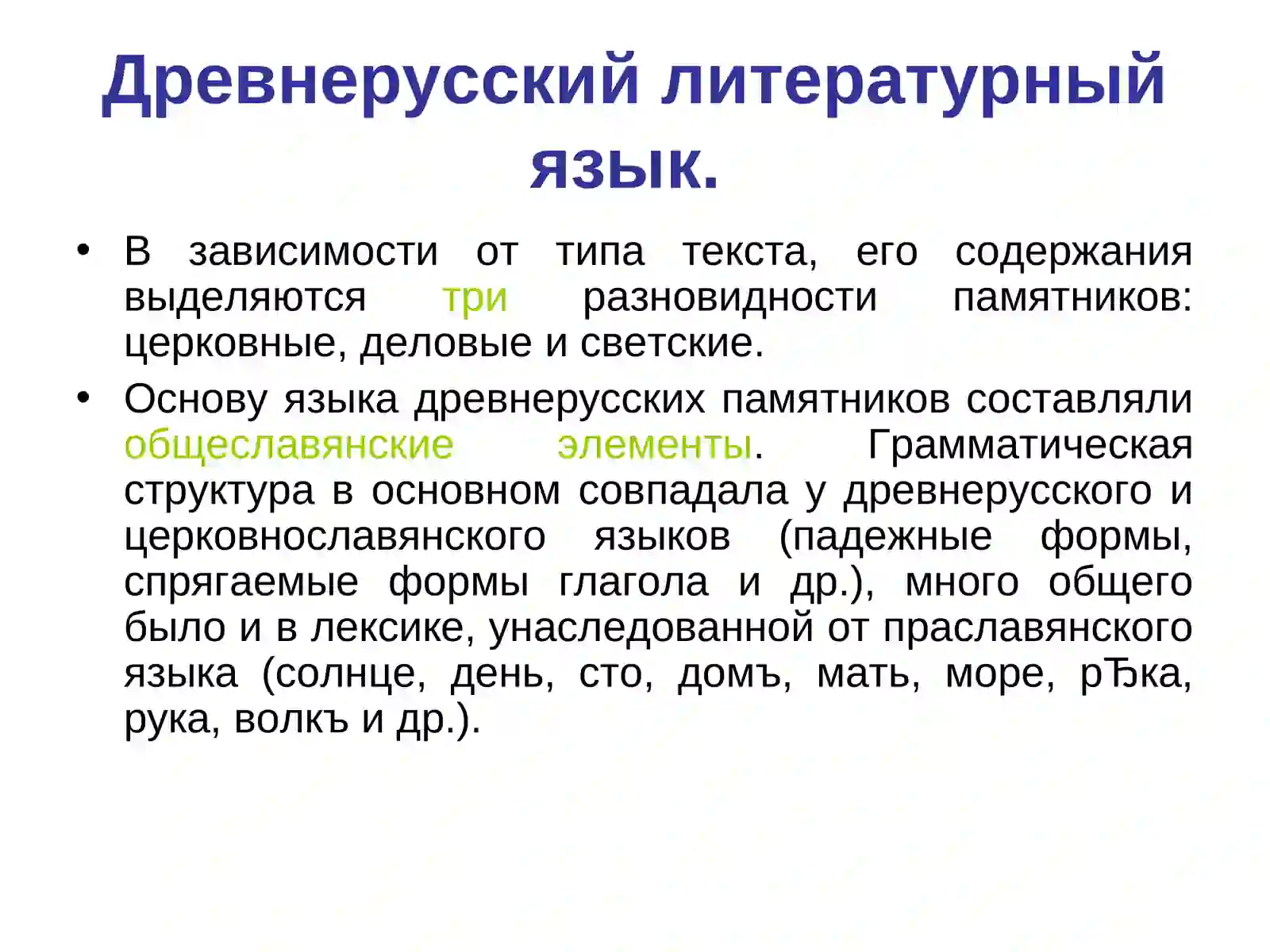 Древнерусский литературный язык.

• В зависимости от типа текста, его содержания выделяются три разновидности памятников: церковные, деловые и светские.

• Основу языка древнерусских памятников составляли общеславянские элементы. Грамматическая структура в основном совпадала у древнерусского и церковнославянского языков (падежные формы, спрягаемые формы глагола и др.), много общего было и в лексике, унаследованной от праславянского языка (солнце, день, сто, домъ, мать, море, рЂка, рука, волкъ и др.).